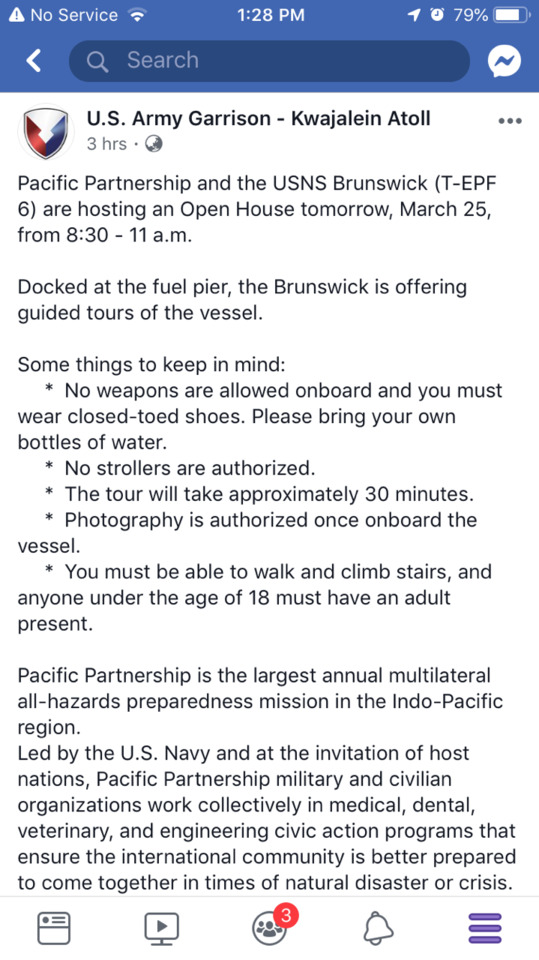 No Service 1:28 PM 79%

Search

U.S. Army Garrison - Kwajalein Atoll
3 hrs ·

Pacific Partnership and the USNS Brunswick (T-EPF 6) are hosting an Open House tomorrow, March 25, from 8:30 - 11 a.m.

Docked at the fuel pier, the Brunswick is offering guided tours of the vessel.

Some things to keep in mind:
* No weapons are allowed onboard and you must wear closed-toed shoes. Please bring your own bottles of water.
* No strollers are authorized.
* The tour will take approximately 30 minutes.
* Photography is authorized once onboard the vessel.
* You must be able to walk and climb stairs, and anyone under the age of 18 must have an adult present.

Pacific Partnership is the largest annual multilateral all-hazards preparedness mission in the Indo-Pacific region.
Led by the U.S. Navy and at the invitation of host nations, Pacific Partnership military and civilian organizations work collectively in medical, dental, veterinary, and engineering civic action programs that ensure the international community is better prepared to come together in times of natural disaster or crisis.

3